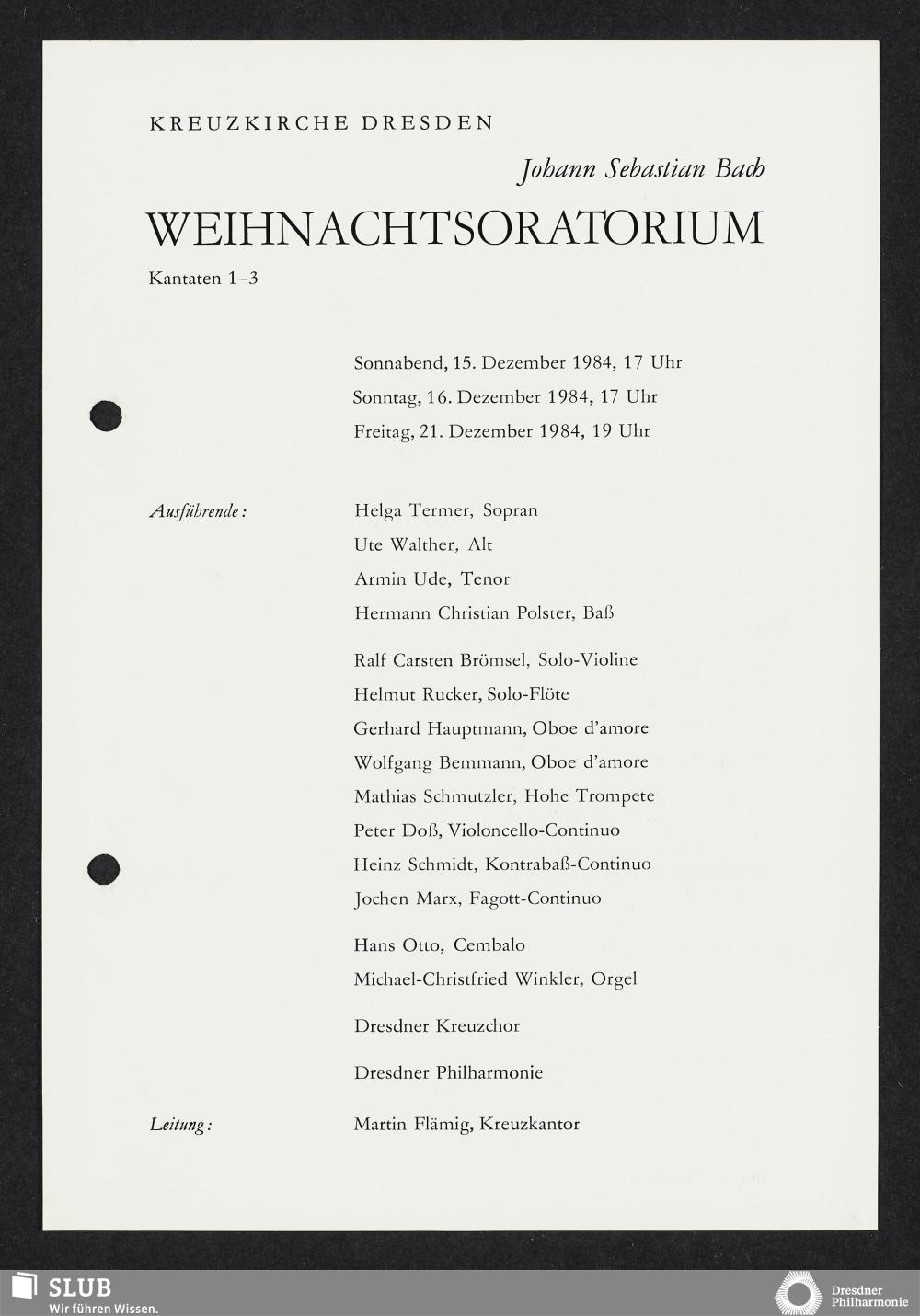 KREUZKIRCHE DRESDEN

Johann Sebastian Bach

WEIHNACHTSORATORIUM

Kantaten 1–3

Sonnabend, 15. Dezember 1984, 17 Uhr
Sonntag, 16. Dezember 1984, 17 Uhr
Freitag, 21. Dezember 1984, 19 Uhr

Ausführende:

Helga Termer, Sopran
Ute Walther, Alt
Armin Ude, Tenor
Hermann Christian Polster, Baß

Ralf Carsten Brömsel, Solo-Violine
Helmut Rucker, Solo-Flöte
Gerhard Hauptmann, Oboe d'amore
Wolfgang Bemmann, Oboe d'amore
Mathias Schmutzler, Hohe Trompete
Peter Doß, Violoncello-Continuo
Heinz Schmidt, Kontrabaß-Continuo
Jochen Marx, Fagott-Continuo

Hans Otto, Cembalo
Michael-Christfried Winkler, Orgel

Dresdner Kreuzchor

Dresdner Philharmonie

Leitung:

Martin Flämig, Kreuzkantor

SLUB
Wir führen Wissen.

Dresdner Philharmonie